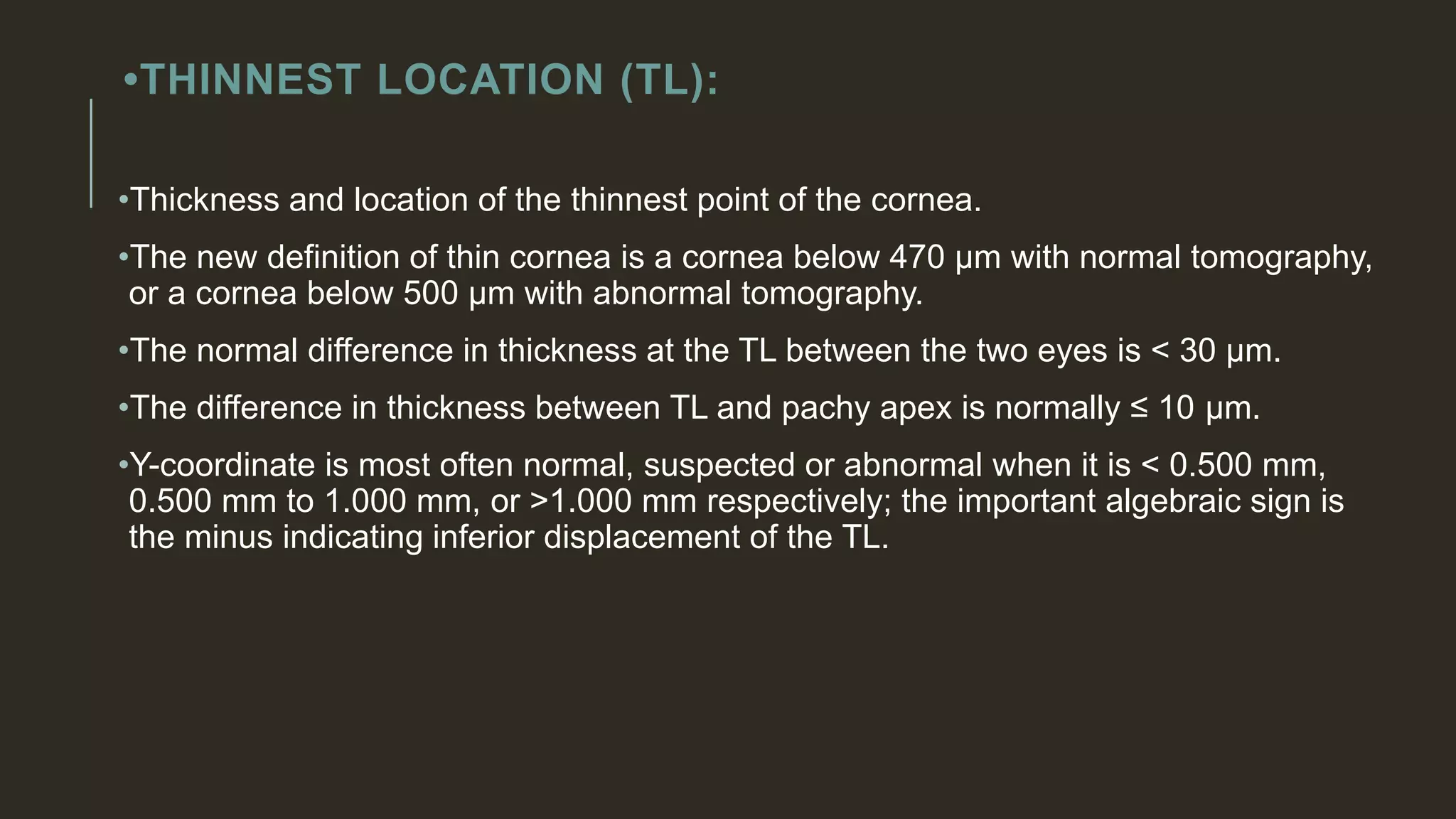 •THINNEST LOCATION (TL):

•Thickness and location of the thinnest point of the cornea.

•The new definition of thin cornea is a cornea below 470 μm with normal tomography, or a cornea below 500 μm with abnormal tomography.

•The normal difference in thickness at the TL between the two eyes is < 30 μm.

•The difference in thickness between TL and pachy apex is normally ≤ 10 μm.

•Y-coordinate is most often normal, suspected or abnormal when it is < 0.500 mm, 0.500 mm to 1.000 mm, or >1.000 mm respectively; the important algebraic sign is the minus indicating inferior displacement of the TL.